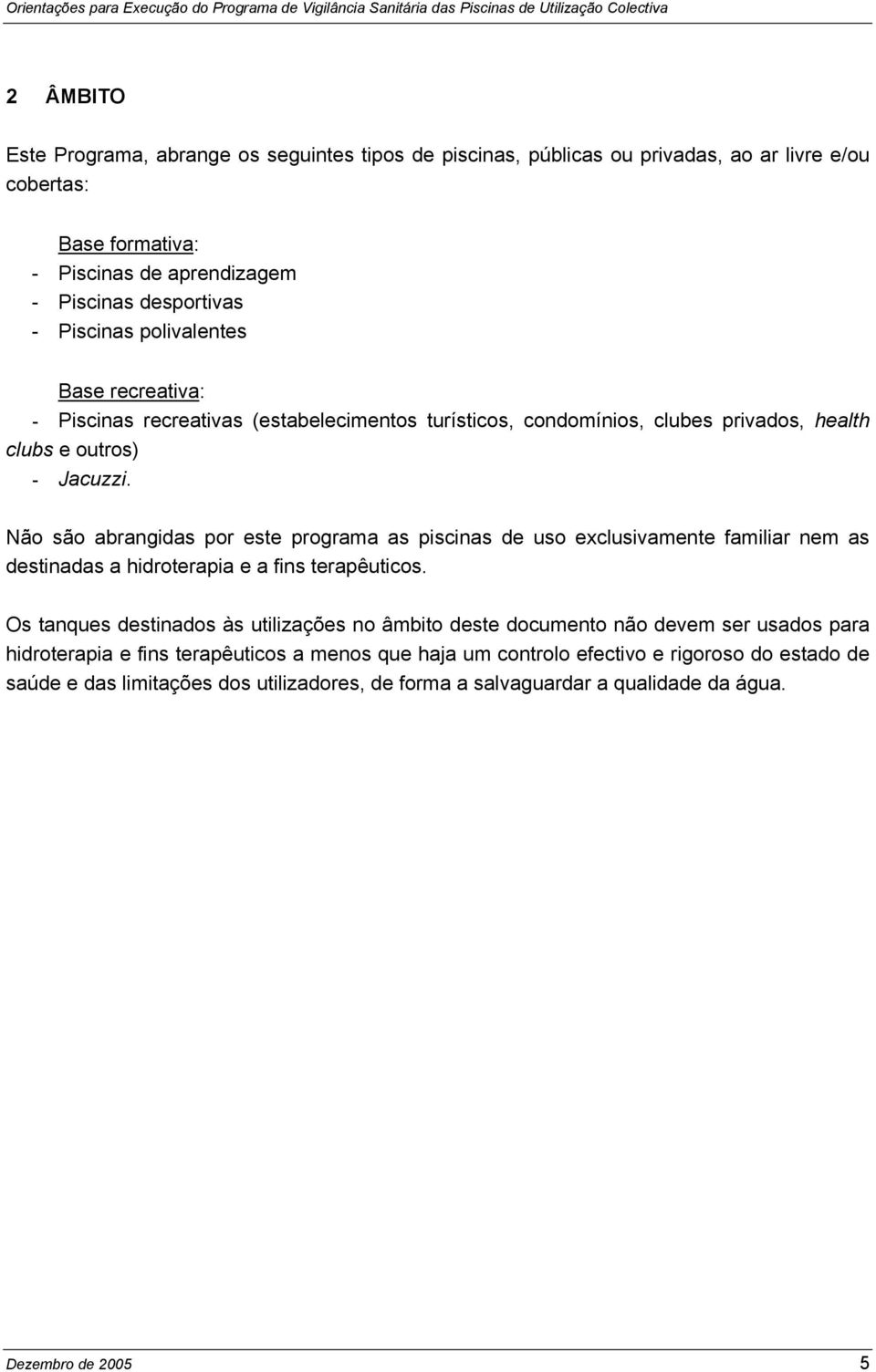 Orientações para Execução do Programa de Vigilância Sanitária das Piscinas de Utilização Colectiva

2 ÂMBITO

Este Programa, abrange os seguintes tipos de piscinas, públicas ou privadas, ao ar livre e/ou cobertas:

Base formativa:
- Piscinas de aprendizagem
- Piscinas desportivas
- Piscinas polivalentes

Base recreativa:
- Piscinas recreativas (estabelecimentos turísticos, condomínios, clubes privados, health clubs e outros)
- Jacuzzi.

Não são abrangidas por este programa as piscinas de uso exclusivamente familiar nem as destinadas a hidroterapia e a fins terapêuticos.

Os tanques destinados às utilizações no âmbito deste documento não devem ser usados para hidroterapia e fins terapêuticos a menos que haja um controlo efectivo e rigoroso do estado de saúde e das limitações dos utilizadores, de forma a salvaguardar a qualidade da água.

Dezembro de 2005 5